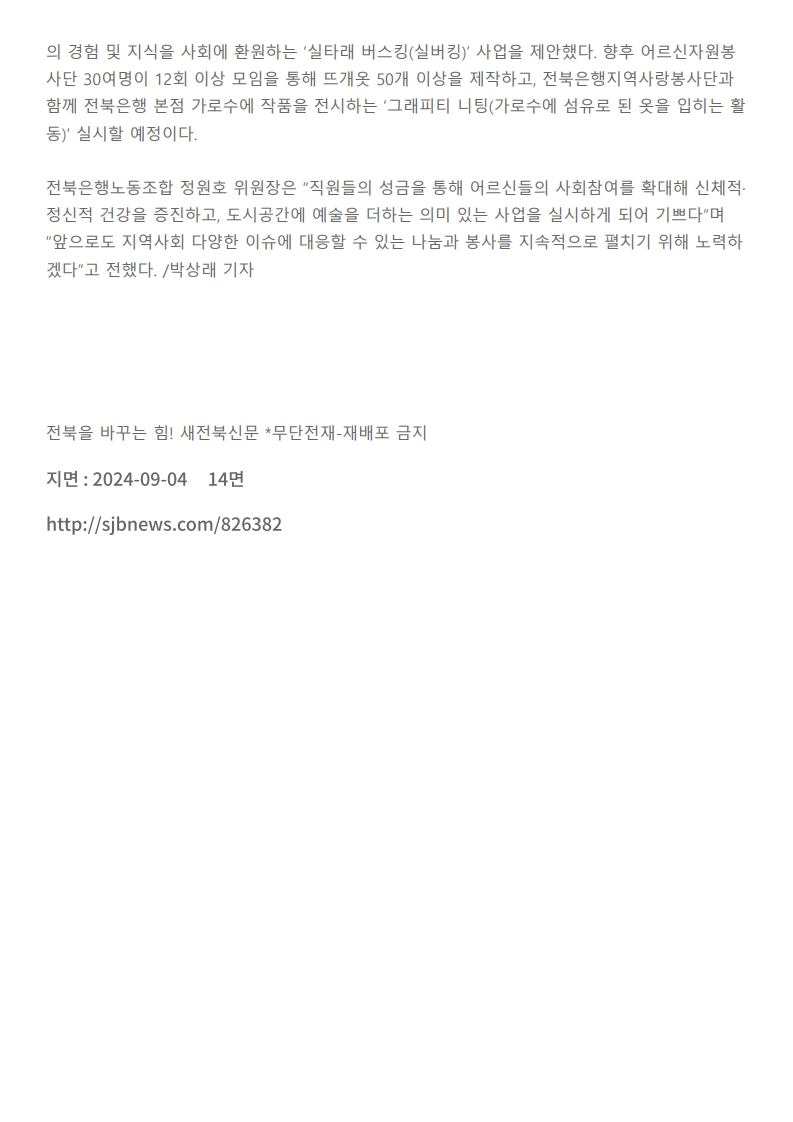 의 경험 및 지식을 사회에 환원하는 '실타래 버스킹(실버킹)' 사업을 제안했다. 향후 어르신자원봉사단 30여명이 12회 이상 모임을 통해 뜨개옷 50개 이상을 제작하고, 전북은행지역사랑봉사단과 함께 전북은행 본점 가로수에 작품을 전시하는 '그래피티 니팅(가로수에 섬유로 된 옷을 입히는 활동)' 실시할 예정이다.

전북은행노동조합 정원호 위원장은 "직원들의 성금을 통해 어르신들의 사회참여를 확대해 신체적·정신적 건강을 증진하고, 도시공간에 예술을 더하는 의미 있는 사업을 실시하게 되어 기쁘다"며 "앞으로도 지역사회 다양한 이슈에 대응할 수 있는 나눔과 봉사를 지속적으로 펼치기 위해 노력하겠다"고 전했다. /박상래 기자

전북을 바꾸는 힘! 새전북신문 *무단전재-재배포 금지

지면 : 2024-09-04 14면

http://sjbnews.com/826382